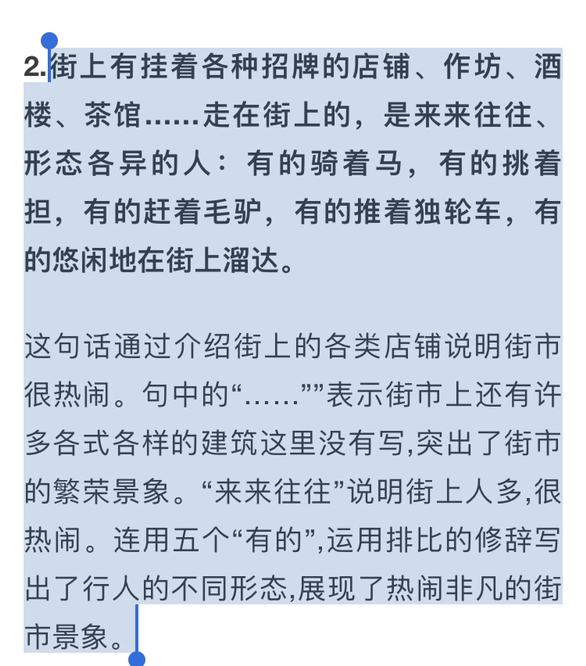 2.街上有挂着各种招牌的店铺、作坊、酒楼、茶馆……走在街上的，是来来往往、形态各异的人：有的骑着马，有的挑着担，有的赶着毛驴，有的推着独轮车，有的悠闲地在街上溜达。

这句话通过介绍街上的各类店铺说明街市很热闹。句中的“……””表示街市上还有许多各式各样的建筑这里没有写,突出了街市的繁荣景象。“来来往往”说明街上人多,很热闹。连用五个“有的”,运用排比的修辞写出了行人的不同形态,展现了热闹非凡的街市景象。